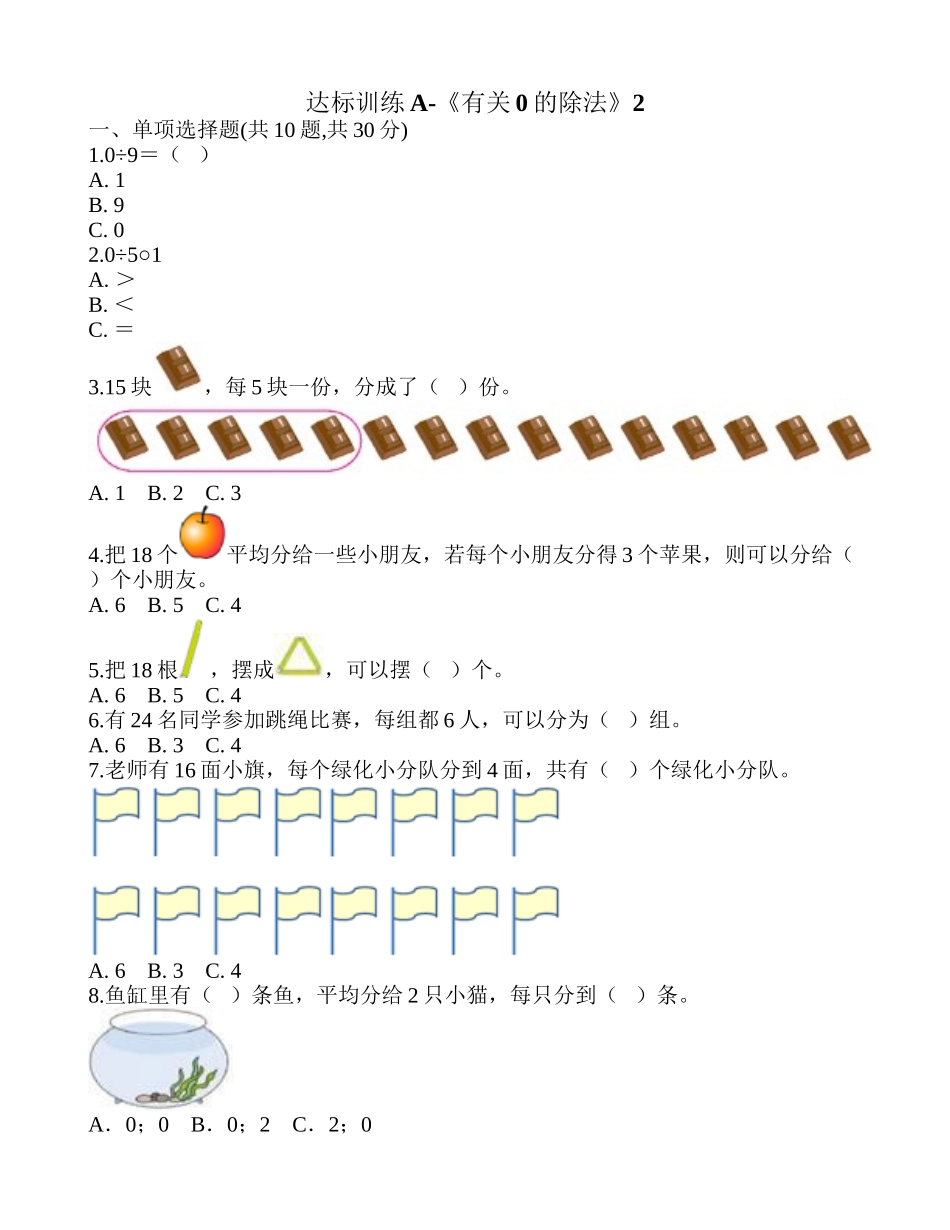 达标训练 A-《有关 0 的除法》2

一、单项选择题(共 10 题,共 30 分)

1.0÷9＝（　）

A. 1

B. 9

C. 0

2.0÷5○1

A. ＞

B. ＜

C. ＝

3.15 块，每 5 块一份，分成了（　）份。

A. 1　B. 2　C. 3

4.把 18 个平均分给一些小朋友，若每个小朋友分得 3 个苹果，则可以分给（　）个小朋友。

A. 6　B. 5　C. 4

5.把 18 根，摆成，可以摆（　）个。

A. 6　B. 5　C. 4

6.有 24 名同学参加跳绳比赛，每组都 6 人，可以分为（　）组。

A. 6　B. 3　C. 4

7.老师有 16 面小旗，每个绿化小分队分到 4 面，共有（　）个绿化小分队。

A. 6　B. 3　C. 4

8.鱼缸里有（　）条鱼，平均分给 2 只小猫，每只分到（　）条。

A．0；0　B．0；2　C．2；0